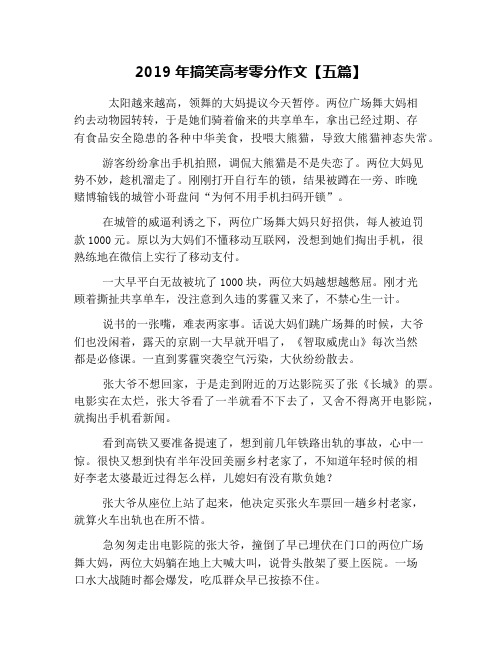 2019 年搞笑高考零分作文【五篇】

太阳越来越高，领舞的大妈提议今天暂停。两位广场舞大妈相约去动物园转转，于是她们骑着偷来的共享单车，拿出已经过期、存有食品安全隐患的各种中华美食，投喂大熊猫，导致大熊猫神态失常。

游客纷纷拿出手机拍照，调侃大熊猫是不是失恋了。两位大妈见势不妙，趁机溜走了。刚刚打开自行车的锁，结果被蹲在一旁、昨晚赌博输钱的城管小哥盘问“为何不用手机扫码开锁”。

在城管的威逼利诱之下，两位广场舞大妈只好招供，每人被迫罚款 1000 元。原以为大妈们不懂移动互联网，没想到她们掏出手机，很熟练地在微信上实行了移动支付。

一大早平白无故被坑了 1000 块，两位大妈越想越憋屈。刚才光顾着撕扯共享单车，没注意到久违的雾霾又来了，不禁心生一计。

说书的一张嘴，难表两家事。话说大妈们跳广场舞的时候，大爷们也没闲着，露天的京剧一大早就开唱了，《智取威虎山》每次当然都是必修课。一直到雾霾突袭空气污染，大伙纷纷散去。

张大爷不想回家，于是走到附近的万达影院买了张《长城》的票。电影实在太烂，张大爷看了一半就看不下去了，又舍不得离开电影院，就掏出手机看新闻。

看到高铁又要准备提速了，想到前几年铁路出轨的事故，心中一惊。很快又想到快有半年没回美丽乡村老家了，不知道年轻时候的相好李老太婆最近过得怎么样，儿媳妇有没有欺负她？

张大爷从座位上站了起来，他决定买张火车票回一趟乡村老家，就算火车出轨也在所不惜。

急匆匆走出电影院的张大爷，撞倒了早已埋伏在门口的两位广场舞大妈，两位大妈躺在地上大喊大叫，说骨头散架了要上医院。一场口水大战随时都会爆发，吃瓜群众早已按捺不住。